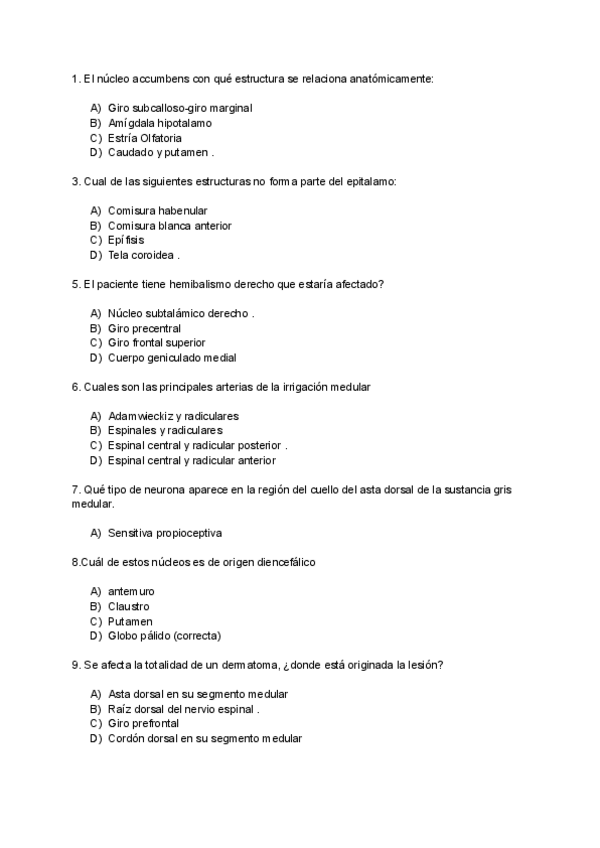 1. El núcleo accumbens con qué estructura se relaciona anatómicamente:

A) Giro subcalloso-giro marginal
B) Amígdala hipotalamo
C) Estría Olfatoria
D) Caudado y putamen .

3. Cual de las siguientes estructuras no forma parte del epitalamo:

A) Comisura habenular
B) Comisura blanca anterior
C) Epífisis
D) Tela coroidea .

5. El paciente tiene hemibalismo derecho que estaría afectado?

A) Núcleo subtalámico derecho .
B) Giro precentral
C) Giro frontal superior
D) Cuerpo geniculado medial

6. Cuales son las principales arterias de la irrigación medular

A) Adamwieckiz y radiculares
B) Espinales y radiculares
C) Espinal central y radicular posterior .
D) Espinal central y radicular anterior

7. Qué tipo de neurona aparece en la región del cuello del asta dorsal de la sustancia gris medular.

A) Sensitiva propioceptiva

8.Cuál de estos núcleos es de origen diencefálico

A) antemuro
B) Claustro
C) Putamen
D) Globo pálido (correcta)

9. Se afecta la totalidad de un dermatoma, ¿donde está originada la lesión?

A) Asta dorsal en su segmento medular
B) Raíz dorsal del nervio espinal .
C) Giro prefrontal
D) Cordón dorsal en su segmento medular